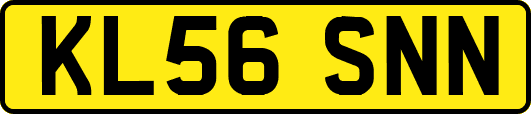 KL56 SNN